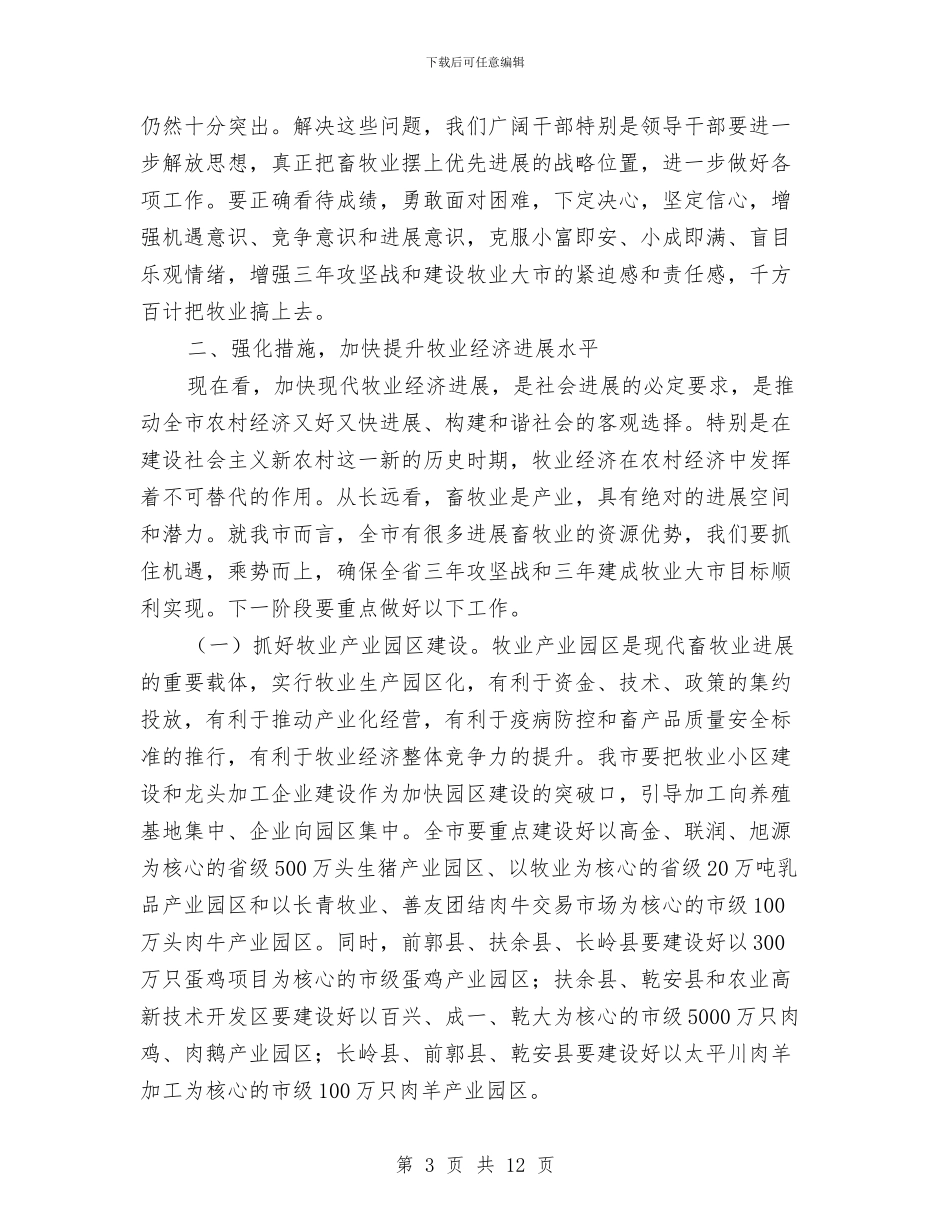 下载后可任意编辑

仍然十分突出。解决这些问题，我们广阔干部特别是领导干部要进一步解放思想，真正把畜牧业摆上优先进展的战略位置，进一步做好各项工作。要正确看待成绩，勇敢面对困难，下定决心，坚定信心，增强机遇意识、竞争意识和进展意识，克服小富即安、小成即满、盲目乐观情绪，增强三年攻坚战和建设牧业大市的紧迫感和责任感，千方百计把牧业搞上去。

二、强化措施，加快提升牧业经济进展水平

现在看，加快现代牧业经济进展，是社会进展的必定要求，是推动全市农村经济又好又快进展、构建和谐社会的客观选择。特别是在建设社会主义新农村这一新的历史时期，牧业经济在农村经济中发挥着不可替代的作用。从长远看，畜牧业是产业，具有绝对的进展空间和潜力。就我市而言，全市有很多进展畜牧业的资源优势，我们要抓住机遇，乘势而上，确保全省三年攻坚战和三年建成牧业大市目标顺利实现。下一阶段要重点做好以下工作。

（一）抓好牧业产业园区建设。牧业产业园区是现代畜牧业进展的重要载体，实行牧业生产园区化，有利于资金、技术、政策的集约投放，有利于推动产业化经营，有利于疫病防控和畜产品质量安全标准的推行，有利于牧业经济整体竞争力的提升。我市要把牧业小区建设和龙头加工企业建设作为加快园区建设的突破口，引导加工向养殖基地集中、企业向园区集中。全市要重点建设好以高金、联润、旭源为核心的省级500万头生猪产业园区、以牧业为核心的省级20万吨乳品产业园区和以长青牧业、善友团结肉牛交易市场为核心的市级100万头肉牛产业园区。同时，前郭县、扶余县、长岭县要建设好以300万只蛋鸡项目为核心的市级蛋鸡产业园区；扶余县、乾安县和农业高新技术开发区要建设好以百兴、成一、乾大为核心的市级5000万只肉鸡、肉鹅产业园区；长岭县、前郭县、乾安县要建设好以太平川肉羊加工为核心的市级100万只肉羊产业园区。

第 3 页 共 12 页